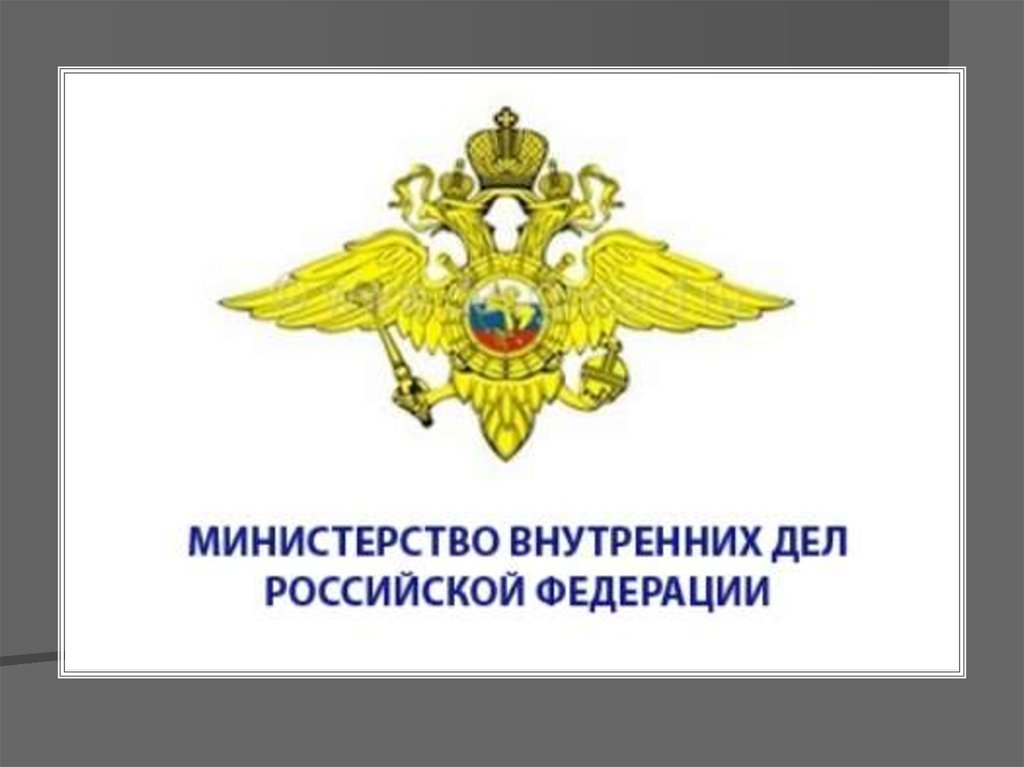 МИНИСТЕРСТВО ВНУТРЕННИХ ДЕЛ РОССИЙСКОЙ ФЕДЕРАЦИИ